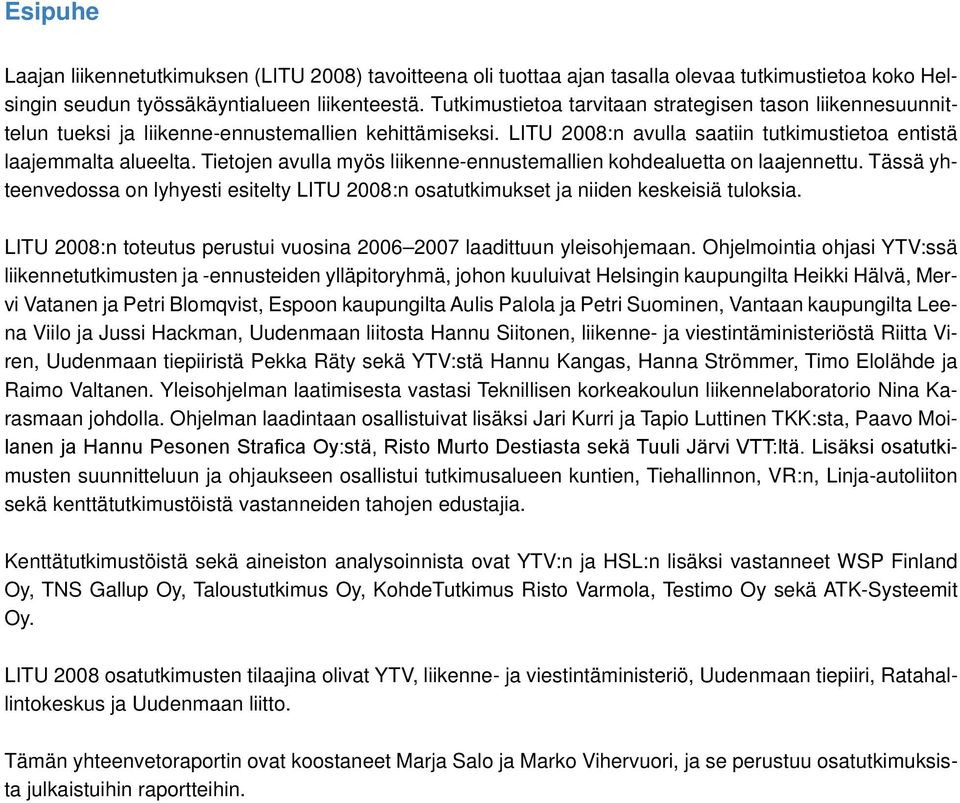 Esipuhe

Laajan liikennetutkimuksen (LITU 2008) tavoitteena oli tuottaa ajan tasalla olevaa tutkimustietoa koko Helsingin seudun työssäkäyntialueen liikenteestä. Tutkimustietoa tarvitaan strategisen tason liikennesuunnittelun tueksi ja liikenne-ennustemallien kehittämiseksi. LITU 2008:n avulla saatiin tutkimustietoa entistä laajemmalta alueelta. Tietojen avulla myös liikenne-ennustemallien kohdealuetta on laajennettu. Tässä yhteenvedossa on lyhyesti esitelty LITU 2008:n osatutkimukset ja niiden keskeisiä tuloksia.

LITU 2008:n toteutus perustui vuosina 2006–2007 laadittuun yleisohjemaan. Ohjelmointia ohjasi YTV:ssä liikennetutkimusten ja -ennusteiden ylläpitoryhmä, johon kuuluivat Helsingin kaupungilta Heikki Hälvä, Mervi Vatanen ja Petri Blomqvist, Espoon kaupungilta Aulis Palola ja Petri Suominen, Vantaan kaupungilta Leena Viilo ja Jussi Hackman, Uudenmaan liitosta Hannu Siitonen, liikenne- ja viestintäministeriöstä Riitta Viren, Uudenmaan tiepiiristä Pekka Räty sekä YTV:stä Hannu Kangas, Hanna Strömmer, Timo Elolähde ja Raimo Valtanen. Yleisohjelman laatimisesta vastasi Teknillisen korkeakoulun liikennelaboratorio Nina Karasmaan johdolla. Ohjelman laadintaan osallistuivat lisäksi Jari Kurri ja Tapio Luttinen TKK:sta, Paavo Moilanen ja Hannu Pesonen Strafica Oy:stä, Risto Murto Destiasta sekä Tuuli Järvi VTT:ltä. Lisäksi osatutkimusten suunnitteluun ja ohjaukseen osallistui tutkimusalueen kuntien, Tiehallinnon, VR:n, Linja-autoliiton sekä kenttätutkimustöistä vastanneiden tahojen edustajia.

Kenttätutkimustöistä sekä aineiston analysoinnista ovat YTV:n ja HSL:n lisäksi vastanneet WSP Finland Oy, TNS Gallup Oy, Taloustutkimus Oy, KohdeTutkimus Risto Varmola, Testimo Oy sekä ATK-Systeemit Oy.

LITU 2008 osatutkimusten tilaajina olivat YTV, liikenne- ja viestintäministeriö, Uudenmaan tiepiiri, Ratahallintokeskus ja Uudenmaan liitto.

Tämän yhteenvetoraportin ovat koostaneet Marja Salo ja Marko Vihervuori, ja se perustuu osatutkimuksista julkaistuihin raportteihin.